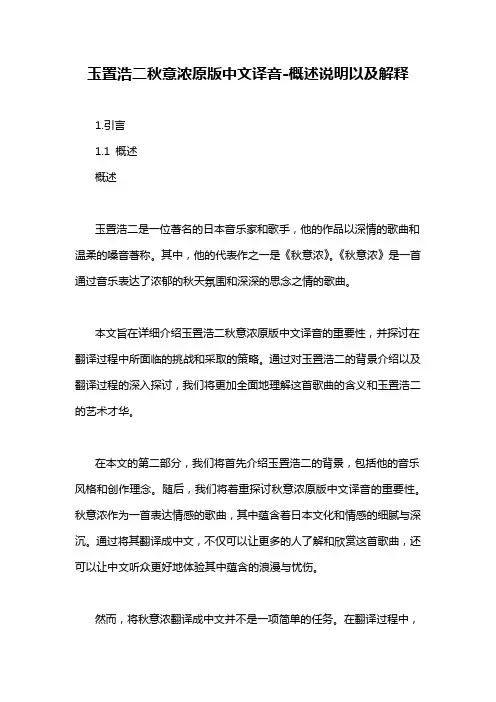 玉置浩二秋意浓原版中文译音-概述说明以及解释

1.引言

1.1 概述

概述

玉置浩二是一位著名的日本音乐家和歌手，他的作品以深情的歌曲和温柔的嗓音著称。其中，他的代表作之一是《秋意浓》。《秋意浓》是一首通过音乐表达了浓郁的秋天氛围和深深的思念之情的歌曲。

本文旨在详细介绍玉置浩二秋意浓原版中文译音的重要性，并探讨在翻译过程中所面临的挑战和采取的策略。通过对玉置浩二的背景介绍以及翻译过程的深入探讨，我们将更加全面地理解这首歌曲的含义和玉置浩二的艺术才华。

在本文的第二部分，我们将首先介绍玉置浩二的背景，包括他的音乐风格和创作理念。随后，我们将着重探讨秋意浓原版中文译音的重要性。秋意浓作为一首表达情感的歌曲，其中蕴含着日本文化和情感的细腻与深沉。通过将其翻译成中文，不仅可以让更多的人了解和欣赏这首歌曲，还可以让中文听众更好地体验其中蕴含的浪漫与忧伤。

然而，将秋意浓翻译成中文并不是一项简单的任务。在翻译过程中，